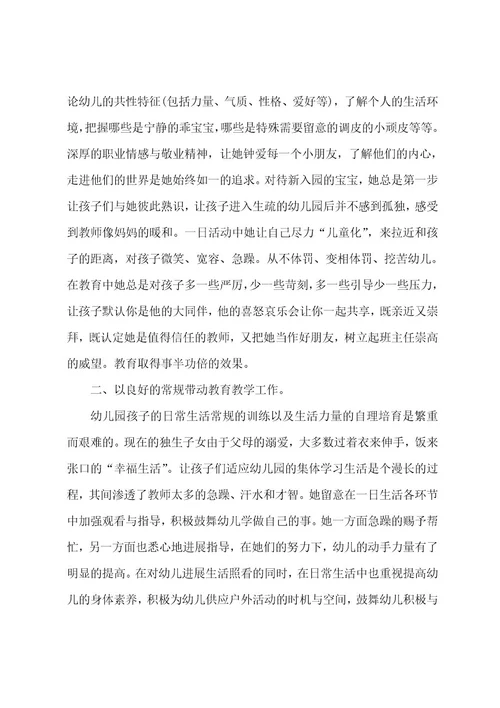 论幼儿的共性特征(包括力量、气质、性格、爱好等)，了解个人的生活环境，把握哪些是宁静的乖宝宝，哪些是特殊需要留意的调皮的小顽皮等等。深厚的职业情感与敬业精神，让她钟爱每一个小朋友，了解他们的内心，走进他们的世界是她始终如一的追求。对待新入园的宝宝，她总是第一步让孩子们与她彼此熟识，让孩子进入生疏的幼儿园后并不感到孤独，感受到教师像妈妈的暖和。一日活动中她让自己尽力“儿童化”，来拉近和孩子的距离，对孩子微笑、宽容、急躁。从不体罚、变相体罚、挖苦幼儿。在教育中她总是对孩子多一些严厉，少一些苛刻，多一些引导少一些压力，让孩子默认你是他的大同伴，他的喜怒哀乐会让你一起共享，既亲近又崇拜，既认定她是值得信任的教师，又把她当作好朋友，树立起班主任崇高的威望。教育取得事半功倍的效果。

二、以良好的常规带动教育教学工作。

幼儿园孩子的日常生活常规的训练以及生活力量的自理培育是繁重而艰难的。现在的独生子女由于父母的溺爱，大多数过着衣来伸手，饭来张口的“幸福生活”。让孩子们适应幼儿园的集体学习生活是个漫长的过程，其间渗透了教师太多的急躁、汗水和才智。她留意在一日生活各环节中加强观看与指导，积极鼓舞幼儿学做自己的事。她一方面急躁的赐予帮忙，另一方面也悉心地进展指导，在她们的努力下，幼儿的动手力量有了明显的提高。在对幼儿进展生活照看的同时，在日常生活中也重视提高幼儿的身体素养，积极为幼儿供应户外活动的时机与空间，鼓舞幼儿积极与